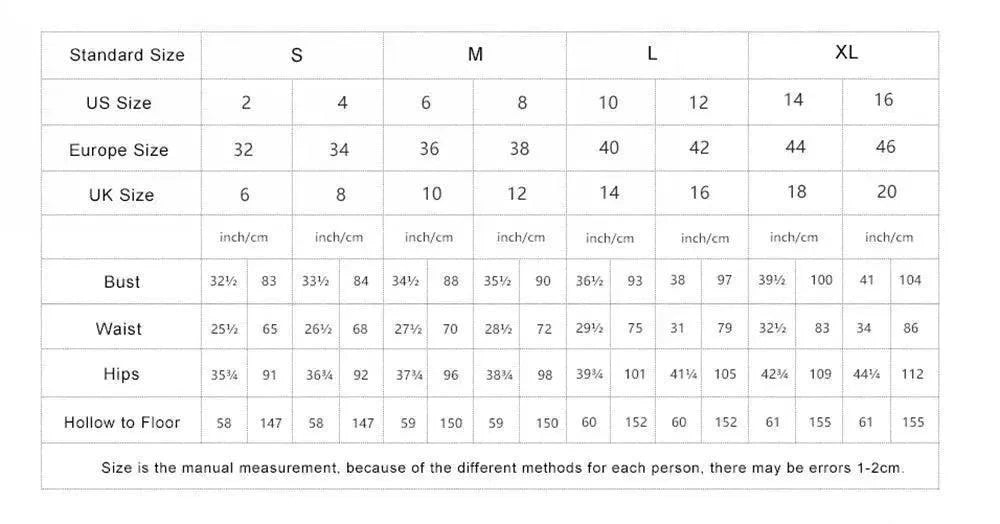 | Standard Size | S | | | | M | | | | L | | | | XL | | | |
|---|---|---|---|---|---|---|---|---|---|---|---|---|---|---|---|---|
| US Size | 2 | | 4 | | 6 | | 8 | | 10 | | 12 | | 14 | | 16 | |
| Europe Size | 32 | | 34 | | 36 | | 38 | | 40 | | 42 | | 44 | | 46 | |
| UK Size | 6 | | 8 | | 10 | | 12 | | 14 | | 16 | | 18 | | 20 | |
| | inch/cm | | inch/cm | | inch/cm | | inch/cm | | inch/cm | | inch/cm | | inch/cm | | inch/cm | |
| Bust | 32½ | 83 | 33½ | 84 | 34½ | 88 | 35½ | 90 | 36½ | 93 | 38 | 97 | 39½ | 100 | 41 | 104 |
| Waist | 25½ | 65 | 26½ | 68 | 27½ | 70 | 28½ | 72 | 29½ | 75 | 31 | 79 | 32½ | 83 | 34 | 86 |
| Hips | 35¾ | 91 | 36¾ | 92 | 37¾ | 96 | 38¾ | 98 | 39¾ | 101 | 41¼ | 105 | 42¾ | 109 | 44¼ | 112 |
| Hollow to Floor | 58 | 147 | 58 | 147 | 59 | 150 | 59 | 150 | 60 | 152 | 60 | 152 | 61 | 155 | 61 | 155 |

Size is the manual measurement, because of the different methods for each person, there may be errors 1-2cm.